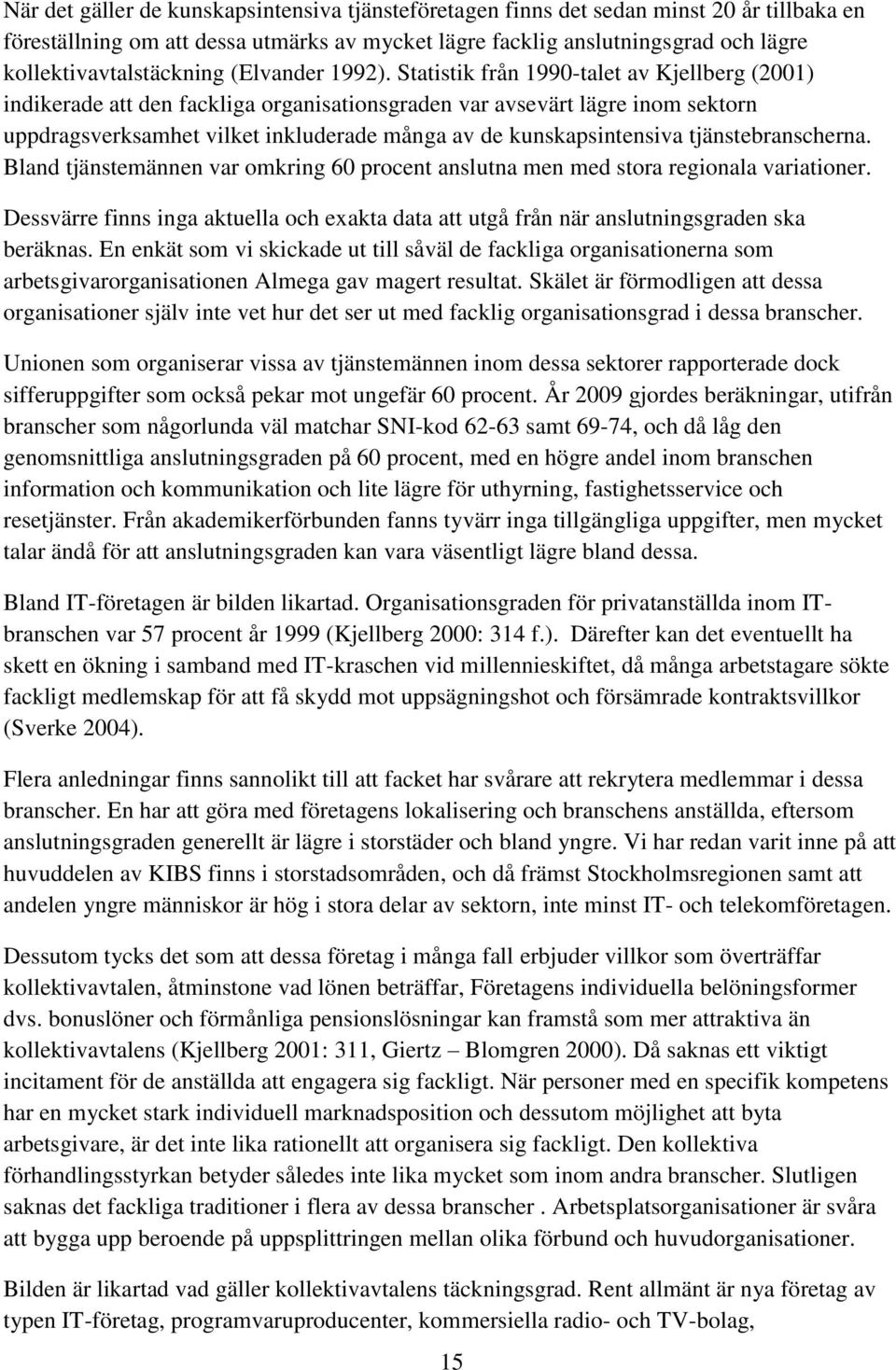 När det gäller de kunskapsintensiva tjänsteföretagen finns det sedan minst 20 år tillbaka en föreställning om att dessa utmärks av mycket lägre facklig anslutningsgrad och lägre kollektivavtalstäckning (Elvander 1992). Statistik från 1990-talet av Kjellberg (2001) indikerade att den fackliga organisationsgraden var avsevärt lägre inom sektorn uppdragsverksamhet vilket inkluderade många av de kunskapsintensiva tjänstebranscherna. Bland tjänstemännen var omkring 60 procent anslutna men med stora regionala variationer.

Dessvärre finns inga aktuella och exakta data att utgå från när anslutningsgraden ska beräknas. En enkät som vi skickade ut till såväl de fackliga organisationerna som arbetsgivarorganisationen Almega gav magert resultat. Skälet är förmodligen att dessa organisationer själv inte vet hur det ser ut med facklig organisationsgrad i dessa branscher.

Unionen som organiserar vissa av tjänstemännen inom dessa sektorer rapporterade dock sifferuppgifter som också pekar mot ungefär 60 procent. År 2009 gjordes beräkningar, utifrån branscher som någorlunda väl matchar SNI-kod 62-63 samt 69-74, och då låg den genomsnittliga anslutningsgraden på 60 procent, med en högre andel inom branschen information och kommunikation och lite lägre för uthyrning, fastighetsservice och resetjänster. Från akademikerförbunden fanns tyvärr inga tillgängliga uppgifter, men mycket talar ändå för att anslutningsgraden kan vara väsentligt lägre bland dessa.

Bland IT-företagen är bilden likartad. Organisationsgraden för privatanställda inom IT-branschen var 57 procent år 1999 (Kjellberg 2000: 314 f.). Därefter kan det eventuellt ha skett en ökning i samband med IT-kraschen vid millennieskiftet, då många arbetstagare sökte fackligt medlemskap för att få skydd mot uppsägningshot och försämrade kontraktsvillkor (Sverke 2004).

Flera anledningar finns sannolikt till att facket har svårare att rekrytera medlemmar i dessa branscher. En har att göra med företagens lokalisering och branschens anställda, eftersom anslutningsgraden generellt är lägre i storstäder och bland yngre. Vi har redan varit inne på att huvuddelen av KIBS finns i storstadsområden, och då främst Stockholmsregionen samt att andelen yngre människor är hög i stora delar av sektorn, inte minst IT- och telekomföretagen.

Dessutom tycks det som att dessa företag i många fall erbjuder villkor som överträffar kollektivavtalen, åtminstone vad lönen beträffar, Företagens individuella belöningsformer dvs. bonuslöner och förmånliga pensionslösningar kan framstå som mer attraktiva än kollektivavtalens (Kjellberg 2001: 311, Giertz – Blomgren 2000). Då saknas ett viktigt incitament för de anställda att engagera sig fackligt. När personer med en specifik kompetens har en mycket stark individuell marknadsposition och dessutom möjlighet att byta arbetsgivare, är det inte lika rationellt att organisera sig fackligt. Den kollektiva förhandlingsstyrkan betyder således inte lika mycket som inom andra branscher. Slutligen saknas det fackliga traditioner i flera av dessa branscher . Arbetsplatsorganisationer är svåra att bygga upp beroende på uppsplittringen mellan olika förbund och huvudorganisationer.

Bilden är likartad vad gäller kollektivavtalens täckningsgrad. Rent allmänt är nya företag av typen IT-företag, programvaruproducenter, kommersiella radio- och TV-bolag,

15